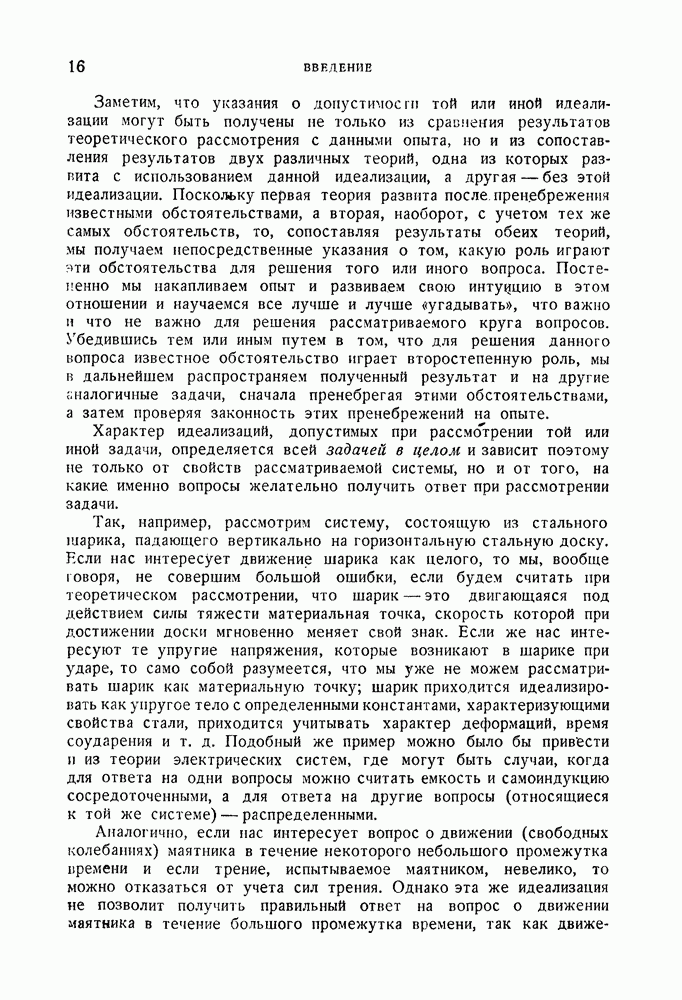 16 ВВЕДЕНИЕ

Заметим, что указания о допустимости той или иной идеализации могут быть получены не только из сравнения результатов теоретического рассмотрения с данными опыта, но и из сопоставления результатов двух различных теорий, одна из которых развита с использованием данной идеализации, а другая — без этой идеализации. Поскольку первая теория развита после пренебрежения известными обстоятельствами, а вторая, наоборот, с учетом тех же самых обстоятельств, то, сопоставляя результаты обеих теорий, мы получаем непосредственные указания о том, какую роль играют эти обстоятельства для решения того или иного вопроса. Постепенно мы накапливаем опыт и развиваем свою интуицию в этом отношении и научаемся все лучше и лучше «угадывать», что важно и что не важно для решения рассматриваемого круга вопросов. Убедившись тем или иным путем в том, что для решения данного вопроса известное обстоятельство играет второстепенную роль, мы в дальнейшем распространяем полученный результат и на другие аналогичные задачи, сначала пренебрегая этими обстоятельствами, а затем проверяя законность этих пренебрежений на опыте.

Характер идеализаций, допустимых при рассмотрении той или иной задачи, определяется всей задачей в целом и зависит поэтому не только от свойств рассматриваемой системы, но и от того, на какие именно вопросы желательно получить ответ при рассмотрении задачи.

Так, например, рассмотрим систему, состоящую из стального шарика, падающего вертикально на горизонтальную стальную доску. Если нас интересует движение шарика как целого, то мы, вообще говоря, не совершим большой ошибки, если будем считать при теоретическом рассмотрении, что шарик — это двигающаяся под действием силы тяжести материальная точка, скорость которой при достижении доски мгновенно меняет свой знак. Если же нас интересуют те упругие напряжения, которые возникают в шарике при ударе, то само собой разумеется, что мы уже не можем рассматривать шарик как материальную точку; шарик приходится идеализировать как упругое тело с определенными константами, характеризующими свойства стали, приходится учитывать характер деформаций, время соударения и т. д. Подобный же пример можно было бы привести и из теории электрических систем, где могут быть случаи, когда для ответа на одни вопросы можно считать емкость и самоиндукцию сосредоточенными, а для ответа на другие вопросы (относящиеся к той же системе) — распределенными.

Аналогично, если нас интересует вопрос о движении (свободных колебаниях) маятника в течение некоторого небольшого промежутка времени и если трение, испытываемое маятником, невелико, то можно отказаться от учета сил трения. Однако эта же идеализация не позволит получить правильный ответ на вопрос о движении маятника в течение большого промежутка времени, так как движе-